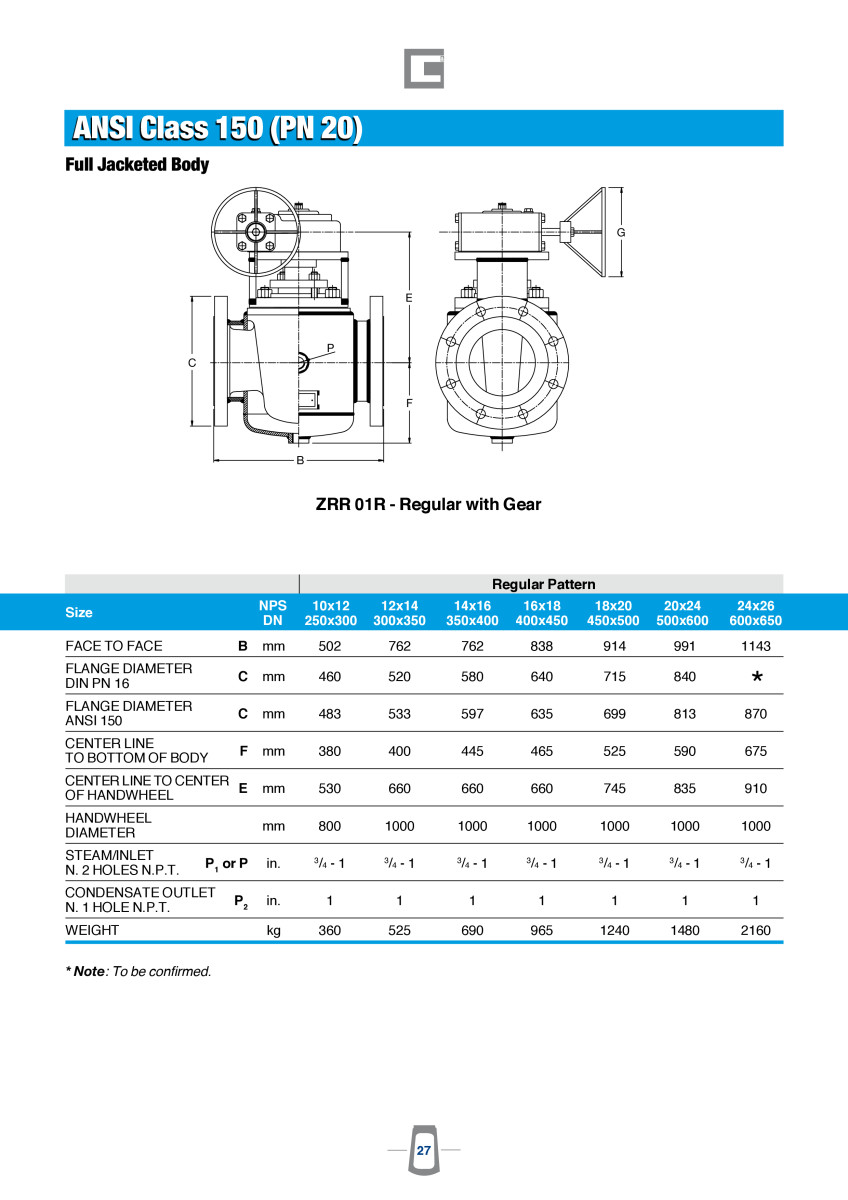 ANSI Class 150 (PN 20)

Full Jacketed Body

G

E

C

P

F

B

ZRR 01R - Regular with Gear

| | | | Regular Pattern | | | | | | |
|---|---|---|---|---|---|---|---|---|---|
| Size | | NPS DN | 10x12 250x300 | 12x14 300x350 | 14x16 350x400 | 16x18 400x450 | 18x20 450x500 | 20x24 500x600 | 24x26 600x650 |
| FACE TO FACE | B | mm | 502 | 762 | 762 | 838 | 914 | 991 | 1143 |
| FLANGE DIAMETER DIN PN 16 | C | mm | 460 | 520 | 580 | 640 | 715 | 840 | * |
| FLANGE DIAMETER ANSI 150 | C | mm | 483 | 533 | 597 | 635 | 699 | 813 | 870 |
| CENTER LINE TO BOTTOM OF BODY | F | mm | 380 | 400 | 445 | 465 | 525 | 590 | 675 |
| CENTER LINE TO CENTER OF HANDWHEEL | E | mm | 530 | 660 | 660 | 660 | 745 | 835 | 910 |
| HANDWHEEL DIAMETER | | mm | 800 | 1000 | 1000 | 1000 | 1000 | 1000 | 1000 |
| STEAM/INLET N. 2 HOLES N.P.T. | $P_1$ or P | in. | $^3/_4$ - 1 | $^3/_4$ - 1 | $^3/_4$ - 1 | $^3/_4$ - 1 | $^3/_4$ - 1 | $^3/_4$ - 1 | $^3/_4$ - 1 |
| CONDENSATE OUTLET N. 1 HOLE N.P.T. | $P_2$ | in. | 1 | 1 | 1 | 1 | 1 | 1 | 1 |
| WEIGHT | | kg | 360 | 525 | 690 | 965 | 1240 | 1480 | 2160 |

* Note: To be confirmed.

27